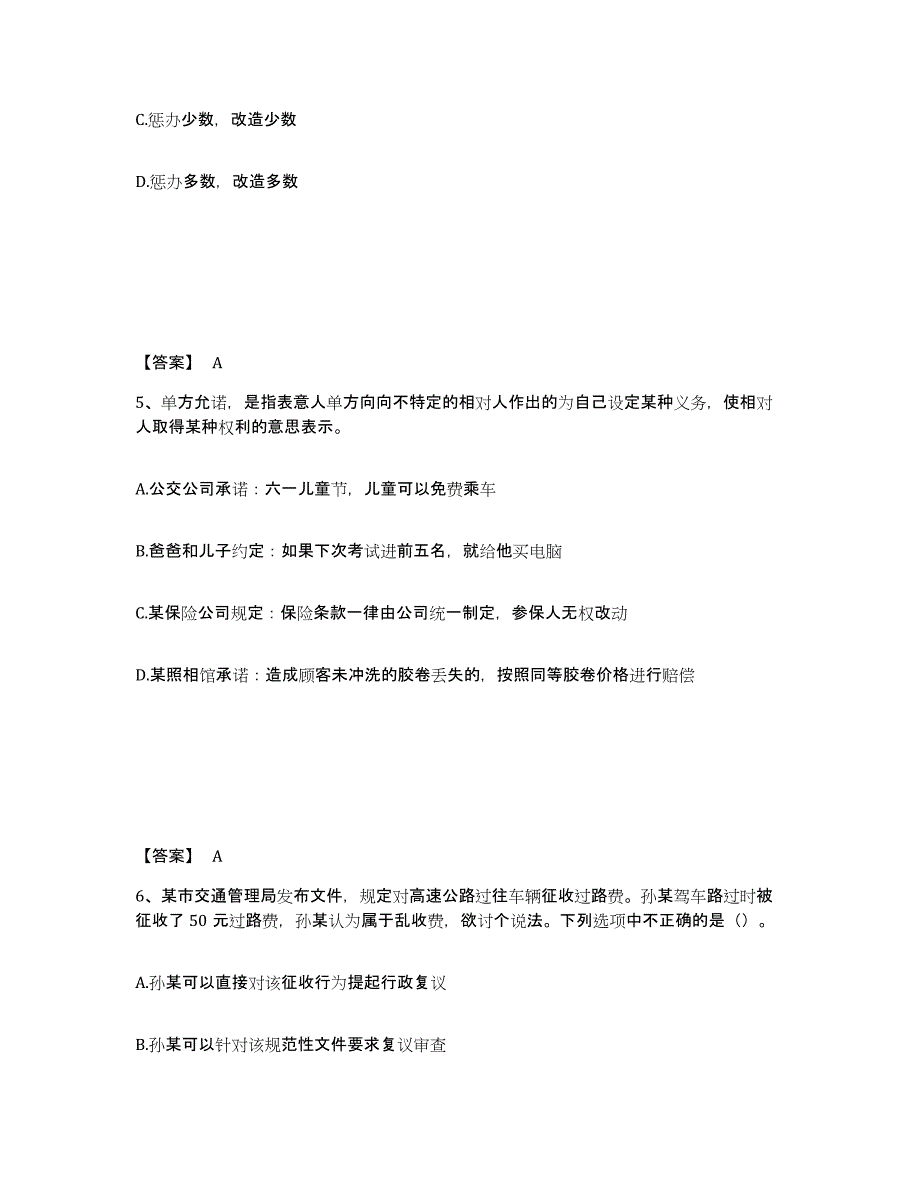 C.惩办少数，改造少数

D.惩办多数，改造多数

【答案】 A

5、单方允诺，是指表意人单方向向不特定的相对人作出的为自己设定某种义务，使相对人取得某种权利的意思表示。

A.公交公司承诺：六一儿童节，儿童可以免费乘车

B.爸爸和儿子约定：如果下次考试进前五名，就给他买电脑

C.某保险公司规定：保险条款一律由公司统一制定，参保人无权改动

D.某照相馆承诺：造成顾客未冲洗的胶卷丢失的，按照同等胶卷价格进行赔偿

【答案】 A

6、某市交通管理局发布文件，规定对高速公路过往车辆征收过路费。孙某驾车路过时被征收了 50 元过路费，孙某认为属于乱收费，欲讨个说法。下列选项中不正确的是（）。

A.孙某可以直接对该征收行为提起行政复议

B.孙某可以针对该规范性文件要求复议审查